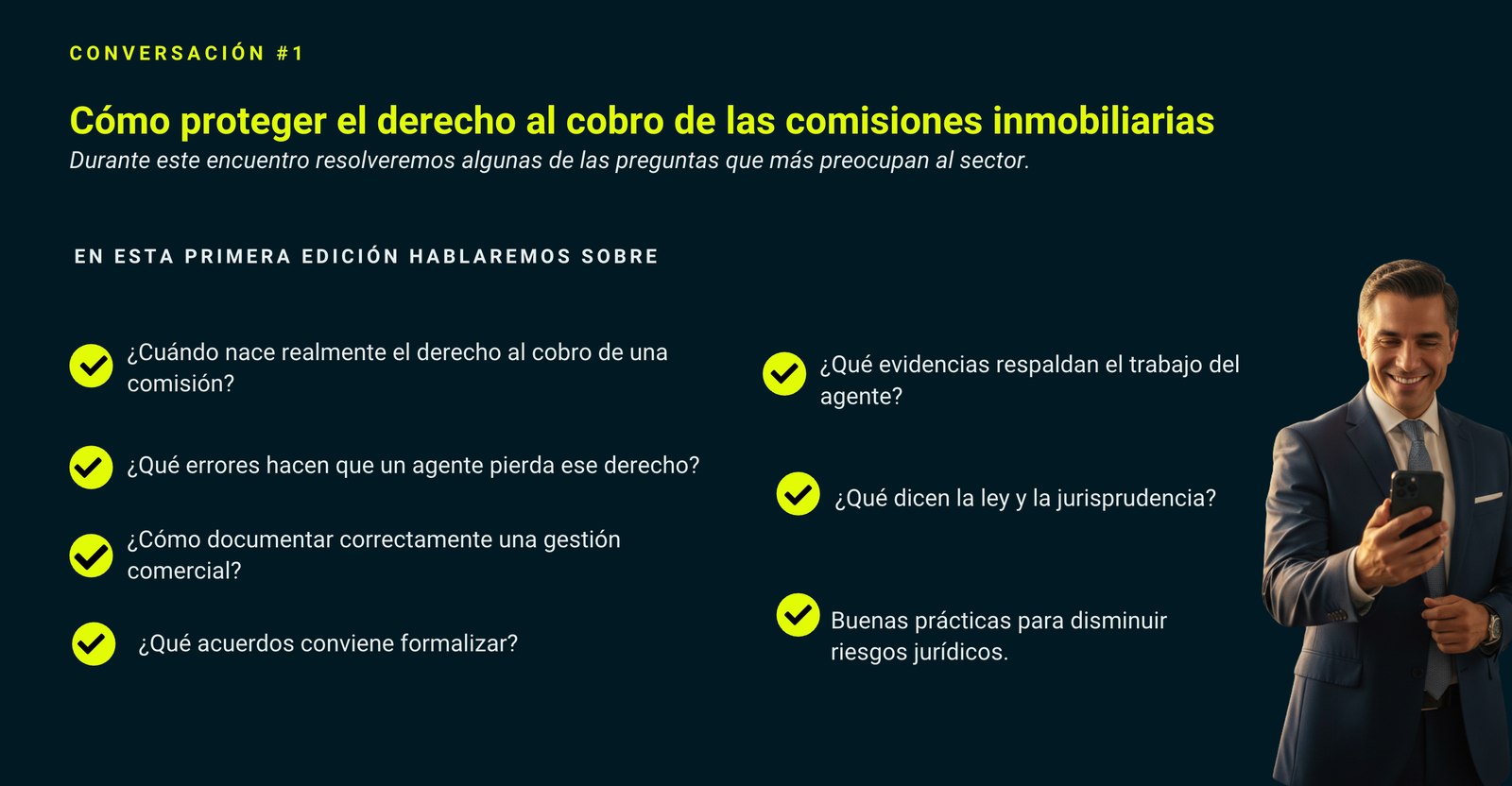 CONVERSACIÓN #1

Cómo proteger el derecho al cobro de las comisiones inmobiliarias

Durante este encuentro resolveremos algunas de las preguntas que más preocupan al sector.

EN ESTA PRIMERA EDICIÓN HABLAREMOS SOBRE

¿Cuándo nace realmente el derecho al cobro de una comisión?

¿Qué errores hacen que un agente pierda ese derecho?

¿Cómo documentar correctamente una gestión comercial?

¿Qué acuerdos conviene formalizar?

¿Qué evidencias respaldan el trabajo del agente?

¿Qué dicen la ley y la jurisprudencia?

Buenas prácticas para disminuir riesgos jurídicos.